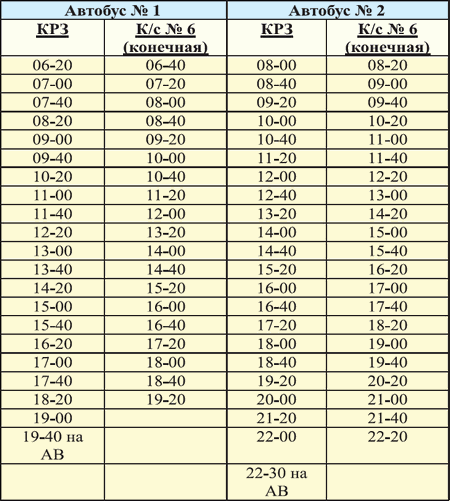 | Автобус № 1 | | Автобус № 2 | |
|---|---|---|---|
| КРЗ | К/с № 6 (конечная) | КРЗ | К/с № 6 (конечная) |
| 06-20 | 06-40 | 08-00 | 08-20 |
| 07-00 | 07-20 | 08-40 | 09-00 |
| 07-40 | 08-00 | 09-20 | 09-40 |
| 08-20 | 08-40 | 10-00 | 10-20 |
| 09-00 | 09-20 | 10-40 | 11-00 |
| 09-40 | 10-00 | 11-20 | 11-40 |
| 10-20 | 10-40 | 12-00 | 12-20 |
| 11-00 | 11-20 | 12-40 | 13-00 |
| 11-40 | 12-00 | 13-20 | 14-20 |
| 12-20 | 13-20 | 14-00 | 15-00 |
| 13-00 | 14-00 | 14-40 | 15-40 |
| 13-40 | 14-40 | 15-20 | 16-20 |
| 14-20 | 15-20 | 16-00 | 17-00 |
| 15-00 | 16-00 | 16-40 | 17-40 |
| 15-40 | 16-40 | 17-20 | 18-20 |
| 16-20 | 17-20 | 18-00 | 19-00 |
| 17-00 | 18-00 | 18-40 | 19-40 |
| 17-40 | 18-40 | 19-20 | 20-20 |
| 18-20 | 19-20 | 20-00 | 21-00 |
| 19-00 | | 21-20 | 21-40 |
| 19-40 на АВ | | 22-00 | 22-20 |
| | | 22-30 на АВ | |